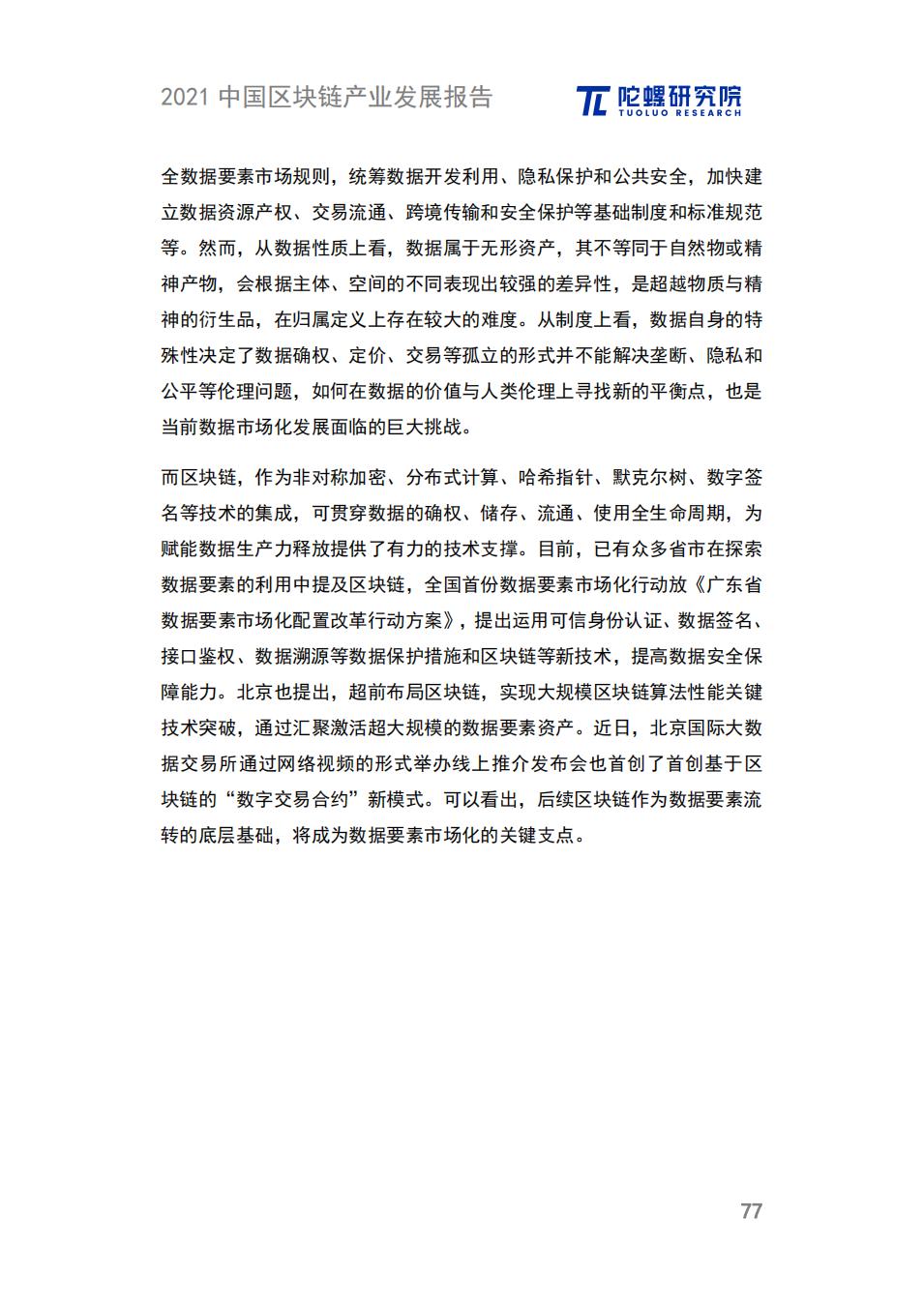 2021 中国区块链产业发展报告

陀螺研究院
TUOLUO RESEARCH

全数据要素市场规则，统筹数据开发利用、隐私保护和公共安全，加快建立数据资源产权、交易流通、跨境传输和安全保护等基础制度和标准规范等。然而，从数据性质上看，数据属于无形资产，其不等同于自然物或精神产物，会根据主体、空间的不同表现出较强的差异性，是超越物质与精神的衍生品，在归属定义上存在较大的难度。从制度上看，数据自身的特殊性决定了数据确权、定价、交易等孤立的形式并不能解决垄断、隐私和公平等伦理问题，如何在数据的价值与人类伦理上寻找新的平衡点，也是当前数据市场化发展面临的巨大挑战。

而区块链，作为非对称加密、分布式计算、哈希指针、默克尔树、数字签名等技术的集成，可贯穿数据的确权、储存、流通、使用全生命周期，为赋能数据生产力释放提供了有力的技术支撑。目前，已有众多省市在探索数据要素的利用中提及区块链，全国首份数据要素市场化行动放《广东省数据要素市场化配置改革行动方案》，提出运用可信身份认证、数据签名、接口鉴权、数据溯源等数据保护措施和区块链等新技术，提高数据安全保障能力。北京也提出，超前布局区块链，实现大规模区块链算法性能关键技术突破，通过汇聚激活超大规模的数据要素资产。近日，北京国际大数据交易所通过网络视频的形式举办线上推介发布会也首创了首创基于区块链的“数字交易合约”新模式。可以看出，后续区块链作为数据要素流转的底层基础，将成为数据要素市场化的关键支点。

77